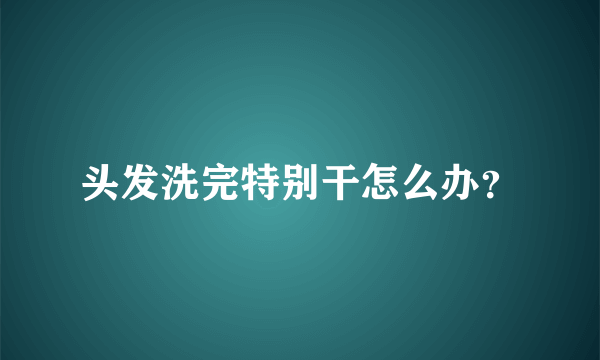 头发洗完特别干怎么办？